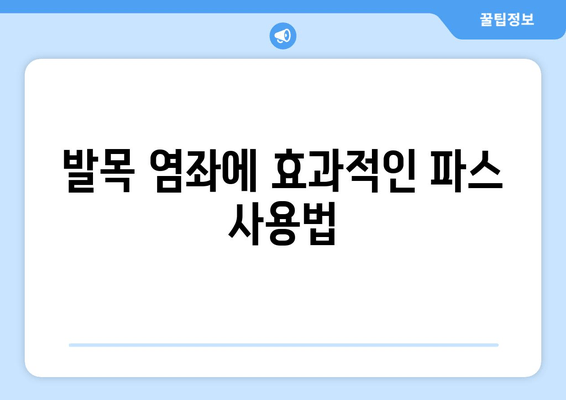 꿀팁정보

발목 염좌에 효과적인 파스 사용법